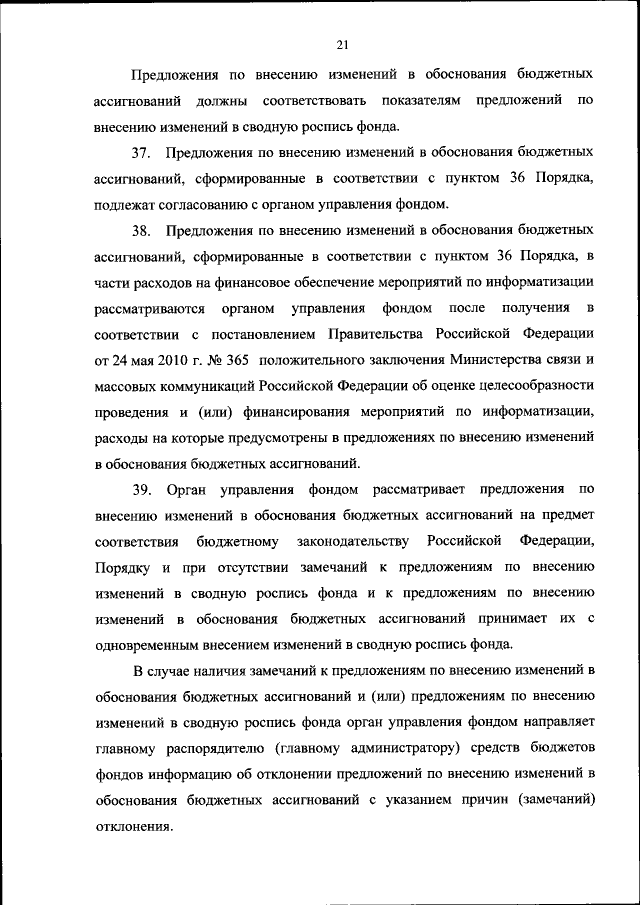 21

Предложения по внесению изменений в обоснования бюджетных ассигнований должны соответствовать показателям предложений по внесению изменений в сводную роспись фонда.

37. Предложения по внесению изменений в обоснования бюджетных ассигнований, сформированные в соответствии с пунктом 36 Порядка, подлежат согласованию с органом управления фондом.

38. Предложения по внесению изменений в обоснования бюджетных ассигнований, сформированные в соответствии с пунктом 36 Порядка, в части расходов на финансовое обеспечение мероприятий по информатизации рассматриваются органом управления фондом после получения в соответствии с постановлением Правительства Российской Федерации от 24 мая 2010 г. № 365 положительного заключения Министерства связи и массовых коммуникаций Российской Федерации об оценке целесообразности проведения и (или) финансирования мероприятий по информатизации, расходы на которые предусмотрены в предложениях по внесению изменений в обоснования бюджетных ассигнований.

39. Орган управления фондом рассматривает предложения по внесению изменений в обоснования бюджетных ассигнований на предмет соответствия бюджетному законодательству Российской Федерации, Порядку и при отсутствии замечаний к предложениям по внесению изменений в сводную роспись фонда и к предложениям по внесению изменений в обоснования бюджетных ассигнований принимает их с одновременным внесением изменений в сводную роспись фонда.

В случае наличия замечаний к предложениям по внесению изменений в обоснования бюджетных ассигнований и (или) предложениям по внесению изменений в сводную роспись фонда орган управления фондом направляет главному распорядителю (главному администратору) средств бюджетов фондов информацию об отклонении предложений по внесению изменений в обоснования бюджетных ассигнований с указанием причин (замечаний) отклонения.